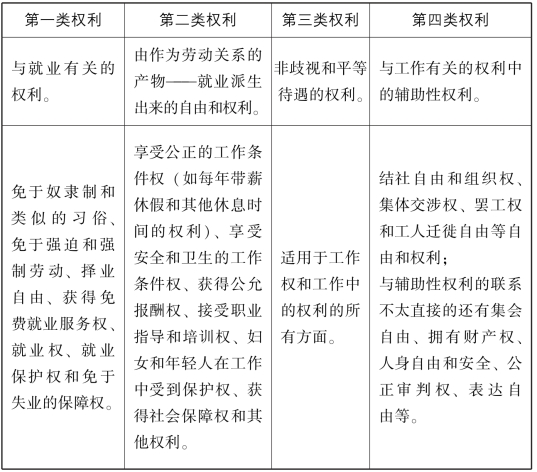 | 第一类权利 | 第二类权利 | 第三类权利 | 第四类权利 |
|---|---|---|---|
| 与就业有关的权利。 | 由作为劳动关系的产物——就业派生出来的自由和权利。 | 非歧视和平等待遇的权利。 | 与工作有关的权利中的辅助性权利。 |
| 免于奴隶制和类似的习俗、免于强迫和强制劳动、择业自由、获得免费就业服务权、就业权、就业保护权和免于失业的保障权。 | 享受公正的工作条件权（如每年带薪休假和其他休息时间的权利）、享受安全和卫生的工作条件权、获得公允报酬权、接受职业指导和培训权、妇女和年轻人在工作中受到保护权、获得社会保障权和其他权利。 | 适用于工作权和工作中的权利的所有方面。 | 结社自由和组织权、集体交涉权、罢工权和工人迁徙自由等自由和权利；与辅助性权利的联系不太直接的还有集会自由、拥有财产权、人身自由和安全、公正审判权、表达自由等。 |